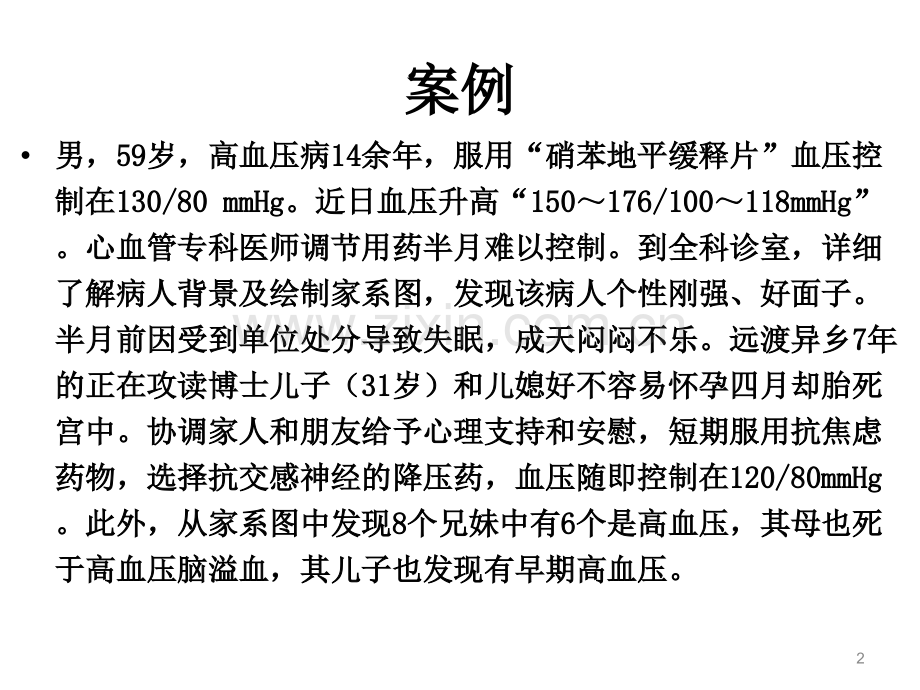 案例

• 男，59岁，高血压病14余年，服用“硝苯地平缓释片”血压控制在130/80 mmHg。近日血压升高“150～176/100～118mmHg”。心血管专科医师调节用药半月难以控制。到全科诊室，详细了解病人背景及绘制家系图，发现该病人个性刚强、好面子。半月前因受到单位处分导致失眠，成天闷闷不乐。远渡异乡7年的正在攻读博士儿子（31岁）和儿媳好不容易怀孕四月却胎死宫中。协调家人和朋友给予心理支持和安慰，短期服用抗焦虑药物，选择抗交感神经的降压药，血压随即控制在120/80mmHg。此外，从家系图中发现8个兄妹中有6个是高血压，其母也死于高血压脑溢血，其儿子也发现有早期高血压。

2

www.zixin.com.cn